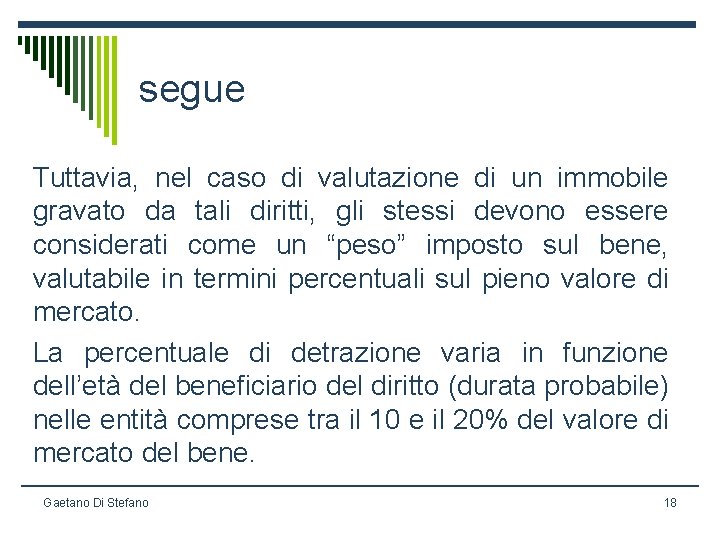 segue

Tuttavia, nel caso di valutazione di un immobile gravato da tali diritti, gli stessi devono essere considerati come un “peso” imposto sul bene, valutabile in termini percentuali sul pieno valore di mercato.

La percentuale di detrazione varia in funzione dell’età del beneficiario del diritto (durata probabile) nelle entità comprese tra il 10 e il 20% del valore di mercato del bene.

Gaetano Di Stefano

18